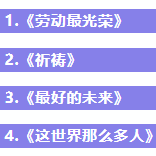 1.《劳动最光荣》

2.《祈祷》

3.《最好的未来》

4.《这世界那么多人》